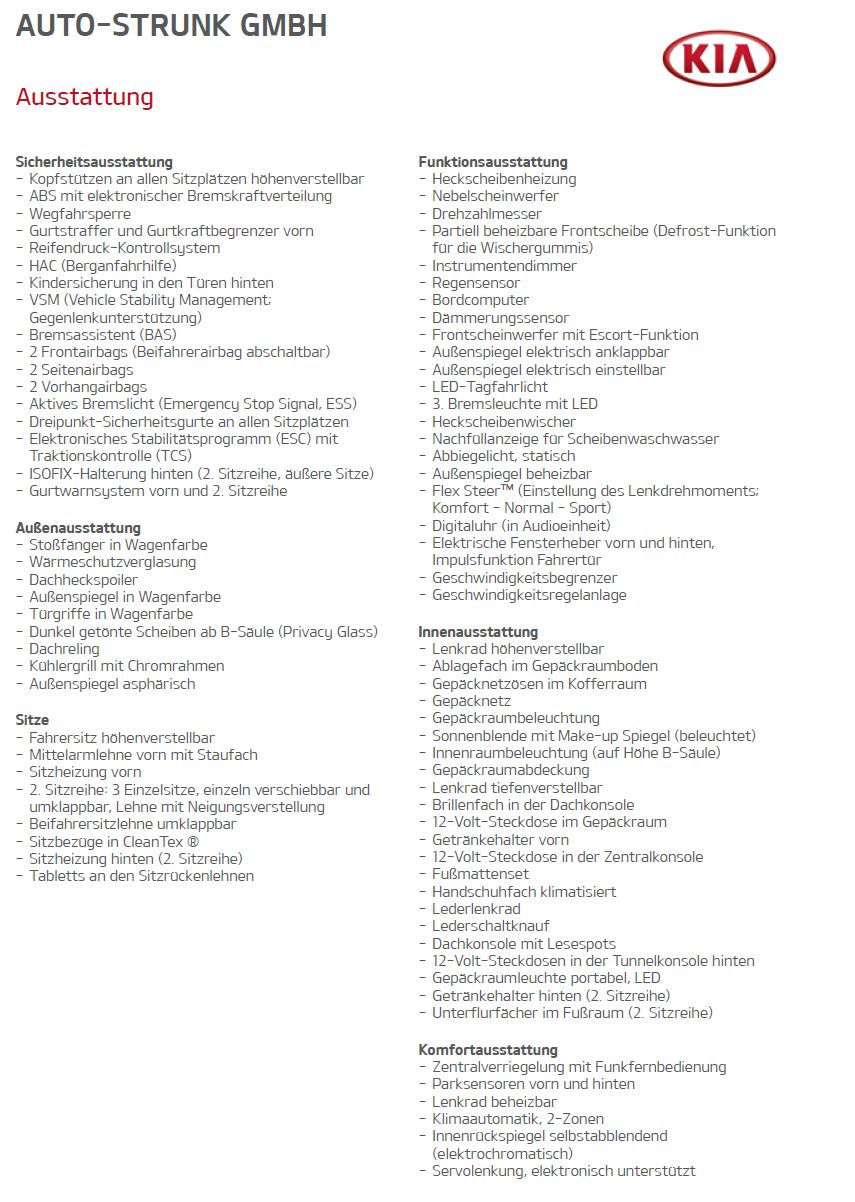 AUTO-STRUNK GMBH

KIA

Ausstattung

Sicherheitsausstattung
- Kopfstützen an allen Sitzplätzen höhenverstellbar
- ABS mit elektronischer Bremskraftverteilung
- Wegfahrsperre
- Gurtstraffer und Gurtkraftbegrenzer vorn
- Reifendruck-Kontrollsystem
- HAC (Berganfahrhilfe)
- Kindersicherung in den Türen hinten
- VSM (Vehicle Stability Management; Gegenlenkunterstützung)
- Bremsassistent (BAS)
- 2 Frontairbags (Beifahrerairbag abschaltbar)
- 2 Seitenairbags
- 2 Vorhangairbags
- Aktives Bremslicht (Emergency Stop Signal, ESS)
- Dreipunkt-Sicherheitsgurte an allen Sitzplätzen
- Elektronisches Stabilitätsprogramm (ESC) mit Traktionskontrolle (TCS)
- ISOFIX-Halterung hinten (2. Sitzreihe, äußere Sitze)
- Gurtwarnsystem vorn und 2. Sitzreihe

Außenausstattung
- Stoßfänger in Wagenfarbe
- Wärmeschutzverglasung
- Dachheckspoiler
- Außenspiegel in Wagenfarbe
- Türgriffe in Wagenfarbe
- Dunkel getönte Scheiben ab B-Säule (Privacy Glass)
- Dachreling
- Kühlergrill mit Chromrahmen
- Außenspiegel asphärisch

Sitze
- Fahrersitz höhenverstellbar
- Mittelarmlehne vorn mit Staufach
- Sitzheizung vorn
- 2. Sitzreihe: 3 Einzelsitze, einzeln verschiebbar und umklappbar, Lehne mit Neigungsverstellung
- Beifahrersitzlehne umklappbar
- Sitzbezüge in CleanTex ®
- Sitzheizung hinten (2. Sitzreihe)
- Tabletts an den Sitzrückenlehnen

Funktionsausstattung
- Heckscheibenheizung
- Nebelscheinwerfer
- Drehzahlmesser
- Partiell beheizbare Frontscheibe (Defrost-Funktion für die Wischergummis)
- Instrumentendimmer
- Regensensor
- Bordcomputer
- Dämmerungssensor
- Frontscheinwerfer mit Escort-Funktion
- Außenspiegel elektrisch anklappbar
- Außenspiegel elektrisch einstellbar
- LED-Tagfahrlicht
- 3. Bremsleuchte mit LED
- Heckscheibenwischer
- Nachfüllanzeige für Scheibenwaschwasser
- Abbiegelicht, statisch
- Außenspiegel beheizbar
- Flex Steer™ (Einstellung des Lenkdrehmoments; Komfort - Normal - Sport)
- Digitaluhr (in Audioeinheit)
- Elektrische Fensterheber vorn und hinten, Impulsfunktion Fahrertür
- Geschwindigkeitsbegrenzer
- Geschwindigkeitsregelanlage

Innenausstattung
- Lenkrad höhenverstellbar
- Ablagefach im Gepäckraumboden
- Gepäcknetzösen im Kofferraum
- Gepäcknetz
- Gepäckraumbeleuchtung
- Sonnenblende mit Make-up Spiegel (beleuchtet)
- Innenraumbeleuchtung (auf Höhe B-Säule)
- Gepäckraumabdeckung
- Lenkrad tiefenverstellbar
- Brillenfach in der Dachkonsole
- 12-Volt-Steckdose im Gepäckraum
- Getränkehalter vorn
- 12-Volt-Steckdose in der Zentralkonsole
- Fußmattenset
- Handschuhfach klimatisiert
- Lederlenkrad
- Lederschaltknauf
- Dachkonsole mit Lesespots
- 12-Volt-Steckdosen in der Tunnelkonsole hinten
- Gepäckraumleuchte portabel, LED
- Getränkehalter hinten (2. Sitzreihe)
- Unterflurfächer im Fußraum (2. Sitzreihe)

Komfortausstattung
- Zentralverriegelung mit Funkfernbedienung
- Parksensoren vorn und hinten
- Lenkrad beheizbar
- Klimaautomatik, 2-Zonen
- Innenrückspiegel selbstabblendend (elektrochromatisch)
- Servolenkung, elektronisch unterstützt